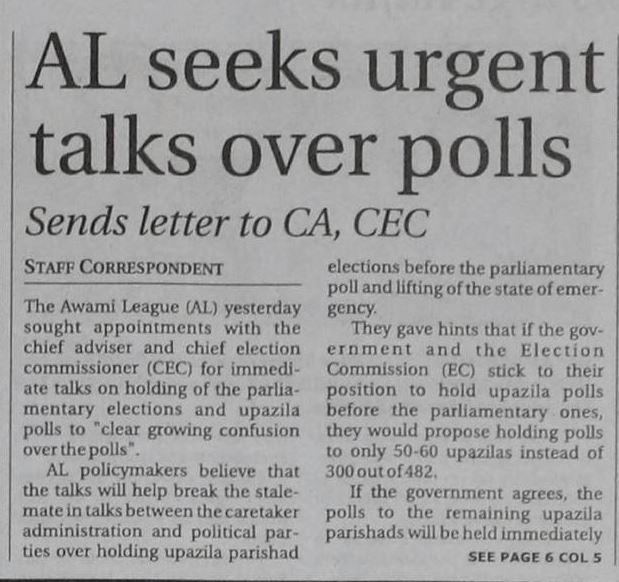 AL seeks urgent talks over polls

Sends letter to CA, CEC

STAFF CORRESPONDENT

The Awami League (AL) yesterday sought appointments with the chief adviser and chief election commissioner (CEC) for immediate talks on holding of the parliamentary elections and upazila polls to "clear growing confusion over the polls".

AL policymakers believe that the talks will help break the stalemate in talks between the caretaker administration and political parties over holding upazila parishad elections before the parliamentary poll and lifting of the state of emergency.

They gave hints that if the government and the Election Commission (EC) stick to their position to hold upazila polls before the parliamentary ones, they would propose holding polls to only 50-60 upazilas instead of 300 out of 482.

If the government agrees, the polls to the remaining upazila parishads will be held immediately

SEE PAGE 6 COL 5